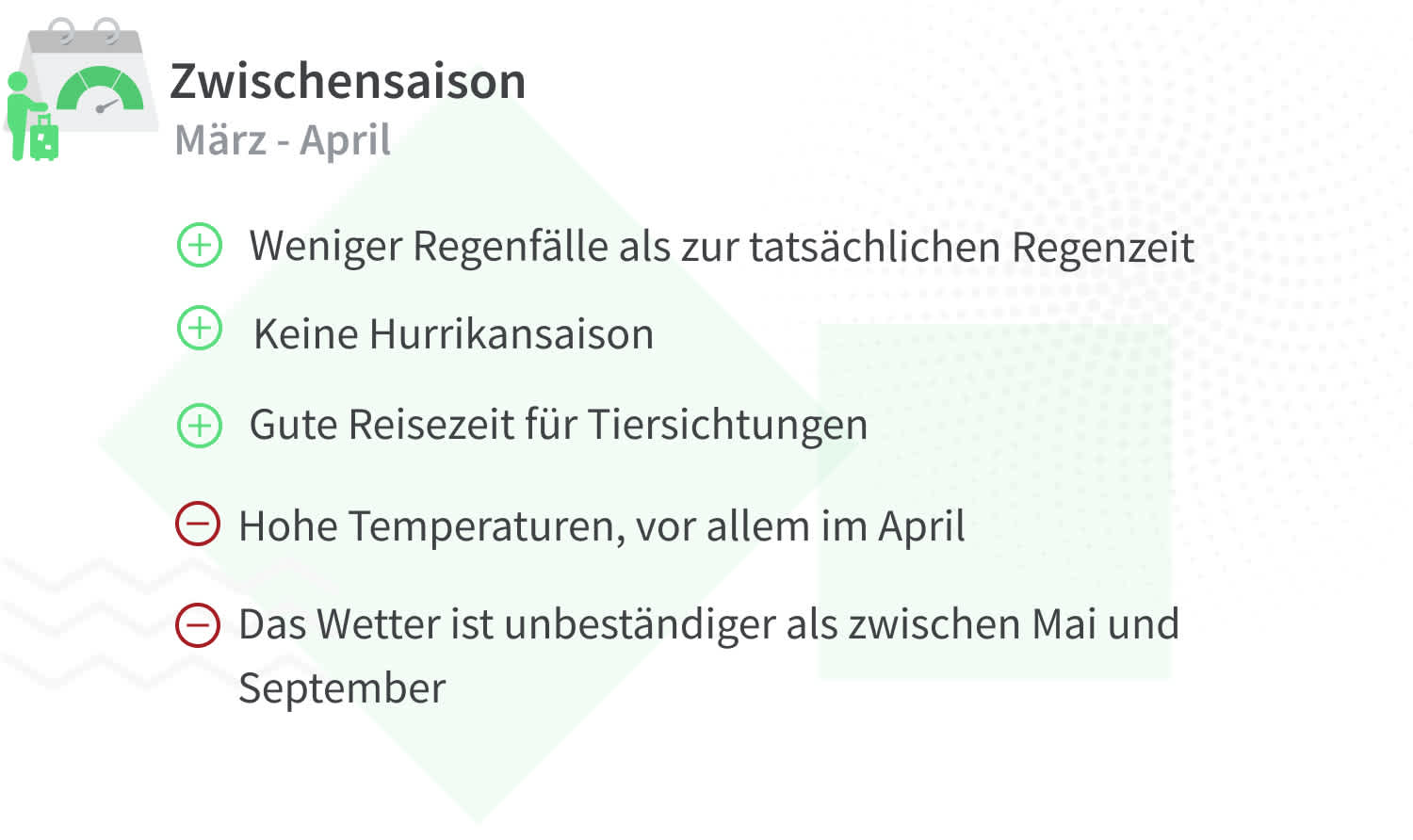 Zwischensaison
März - April

Weniger Regenfälle als zur tatsächlichen Regenzeit

Keine Hurrikansaison

Gute Reisezeit für Tiersichtungen

Hohe Temperaturen, vor allem im April

Das Wetter ist unbeständiger als zwischen Mai und September